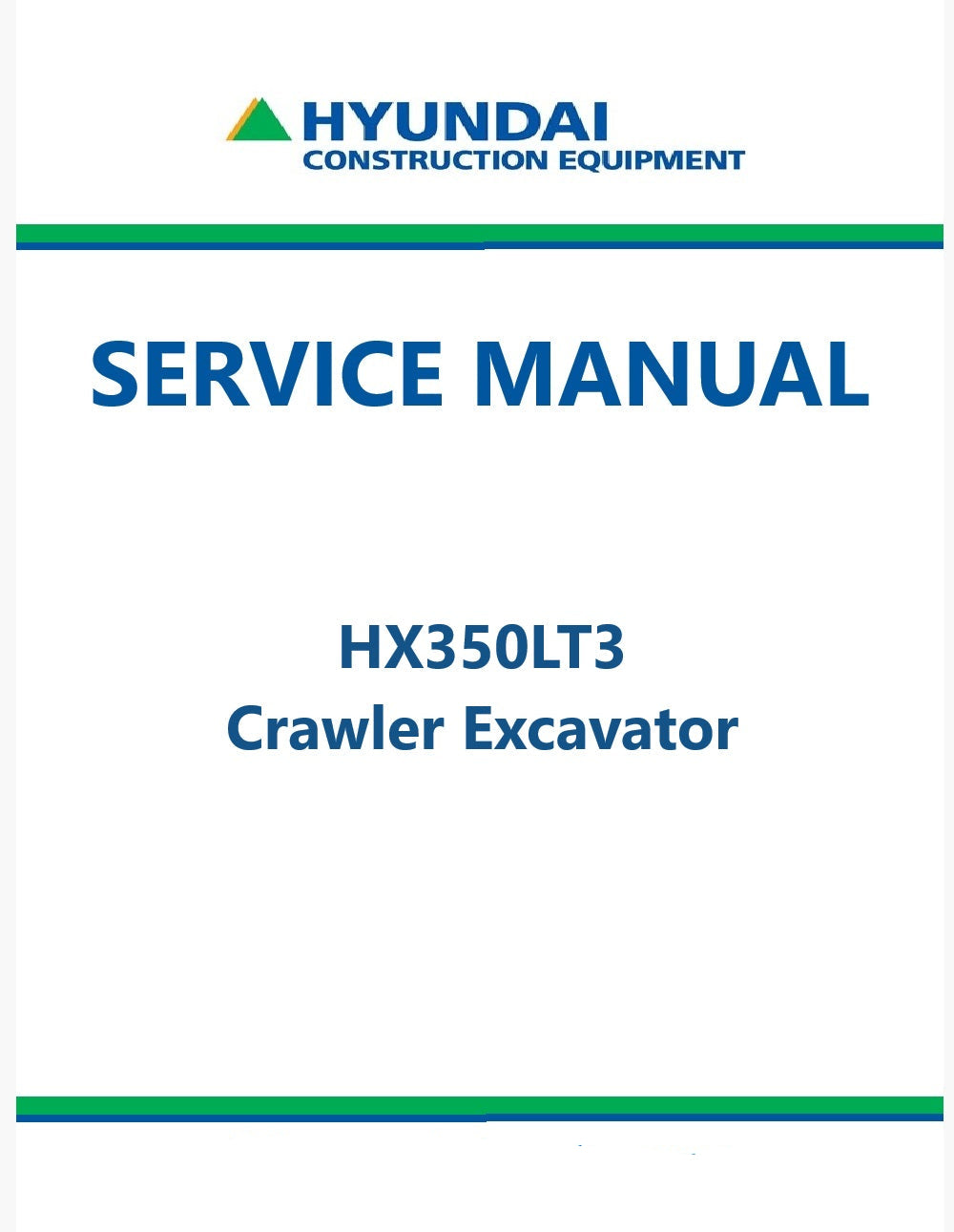 HYUNDAI
CONSTRUCTION EQUIPMENT

SERVICE MANUAL

HX350LT3
Crawler Excavator